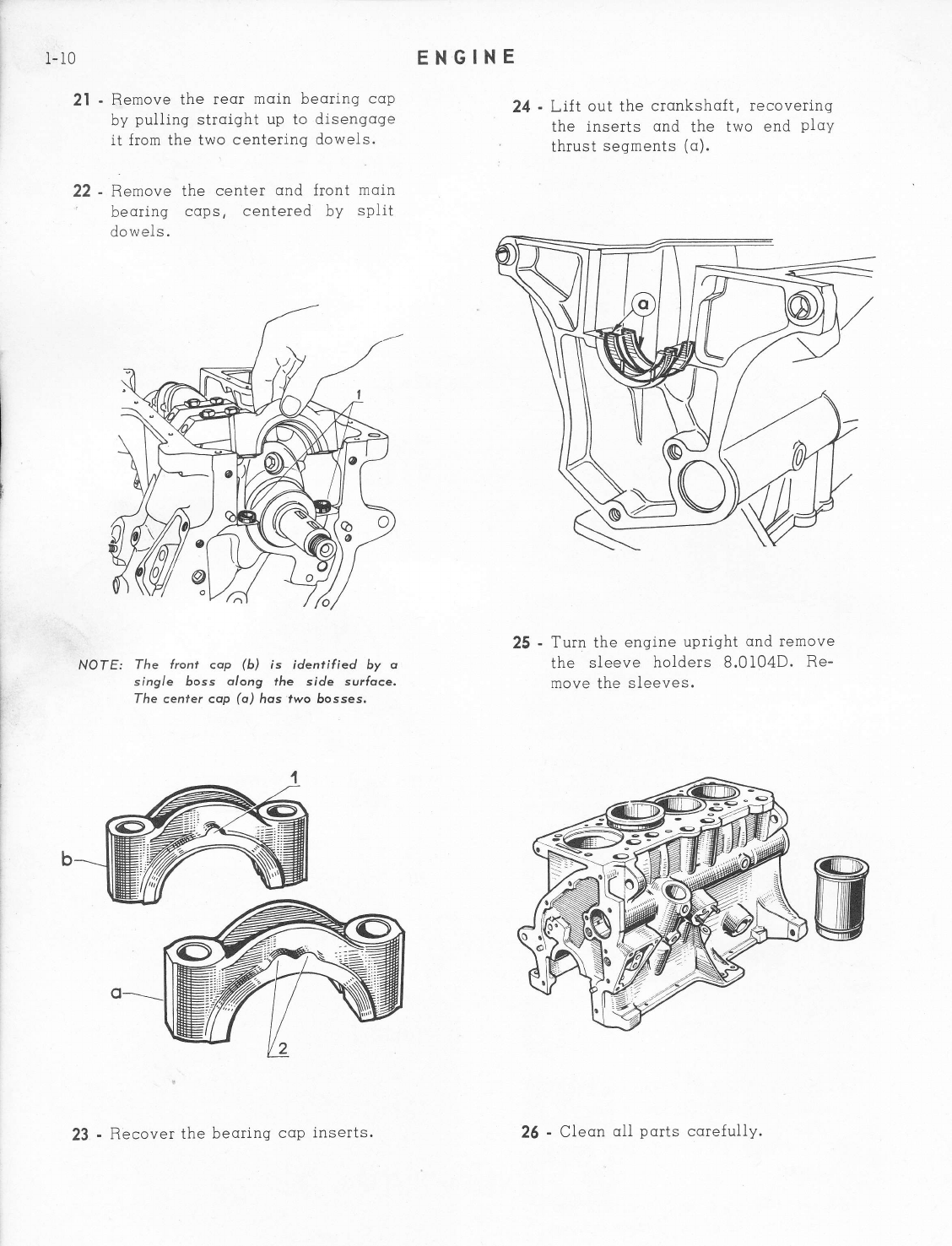 1-10

ENGINE

21 - Remove the rear main bearing cap by pulling straight up to disengage it from the two centering dowels.

22 - Remove the center and front main bearing caps, centered by split dowels.

1

NOTE: The front cap (b) is identified by a single boss along the side surface. The center cap (a) has two bosses.

1

b

a

2

23 - Recover the bearing cap inserts.

24 - Lift out the crankshaft, recovering the inserts and the two end play thrust segments (a).

a

25 - Turn the engine upright and remove the sleeve holders 8.0104D. Remove the sleeves.

26 - Clean all parts carefully.